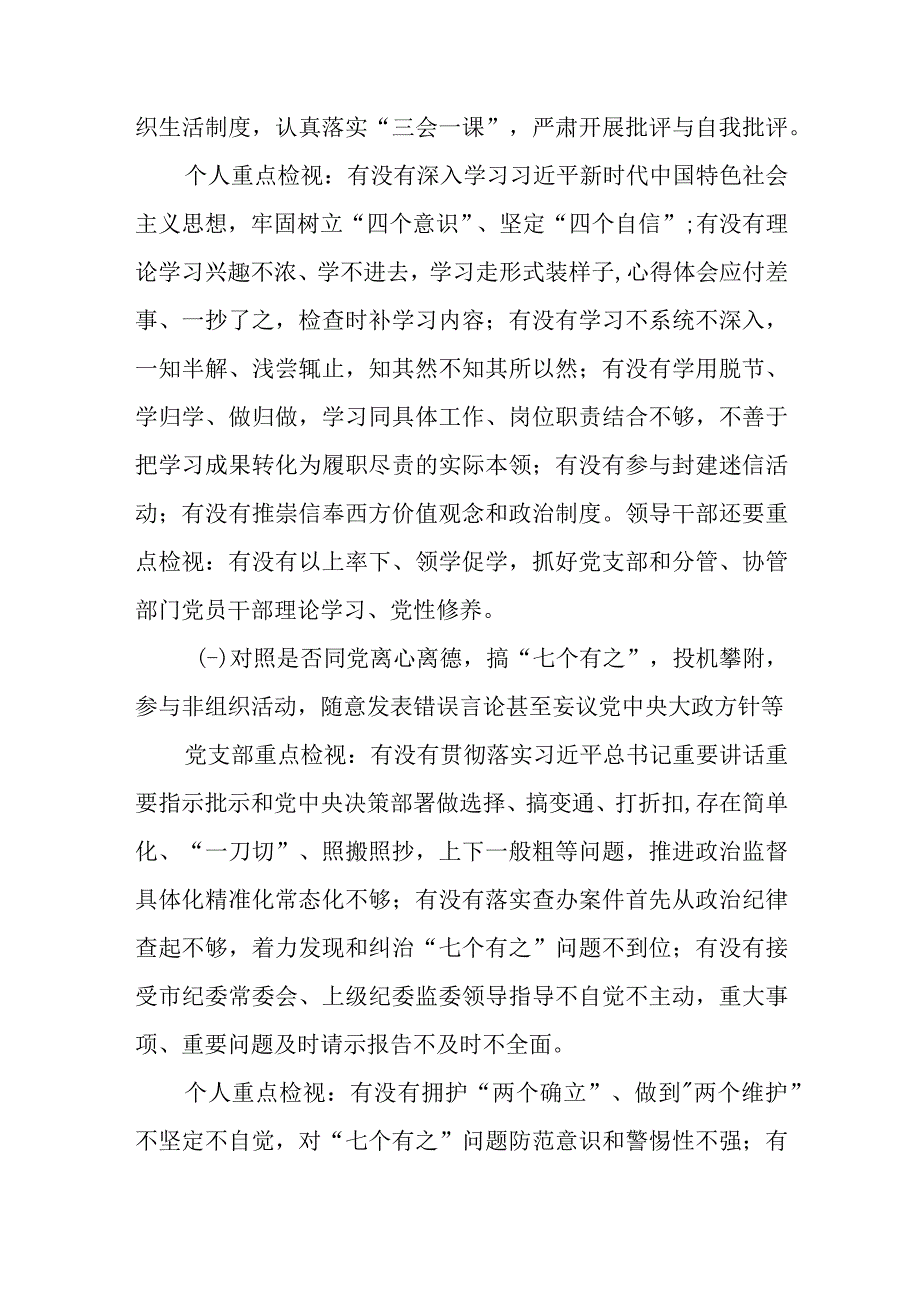 织生活制度，认真落实“三会一课”，严肃开展批评与自我批评。

个人重点检视：有没有深入学习习近平新时代中国特色社会主义思想，牢固树立“四个意识”、坚定“四个自信”；有没有理论学习兴趣不浓、学不进去，学习走形式装样子，心得体会应付差事、一抄了之，检查时补学习内容；有没有学习不系统不深入，一知半解、浅尝辄止，知其然不知其所以然；有没有学用脱节、学归学、做归做，学习同具体工作、岗位职责结合不够，不善于把学习成果转化为履职尽责的实际本领；有没有参与封建迷信活动；有没有推崇信奉西方价值观念和政治制度。领导干部还要重点检视：有没有以上率下、领学促学，抓好党支部和分管、协管部门党员干部理论学习、党性修养。

(-)对照是否同党离心离德，搞“七个有之”，投机攀附，参与非组织活动，随意发表错误言论甚至妄议党中央大政方针等

党支部重点检视：有没有贯彻落实习近平总书记重要讲话重要指示批示和党中央决策部署做选择、搞变通、打折扣，存在简单化、“一刀切”、照搬照抄，上下一般粗等问题，推进政治监督具体化精准化常态化不够；有没有落实查办案件首先从政治纪律查起不够，着力发现和纠治“七个有之”问题不到位；有没有接受市纪委常委会、上级纪委监委领导指导不自觉不主动，重大事项、重要问题及时请示报告不及时不全面。

个人重点检视：有没有拥护“两个确立”、做到"两个维护”不坚定不自觉，对“七个有之”问题防范意识和警惕性不强；有